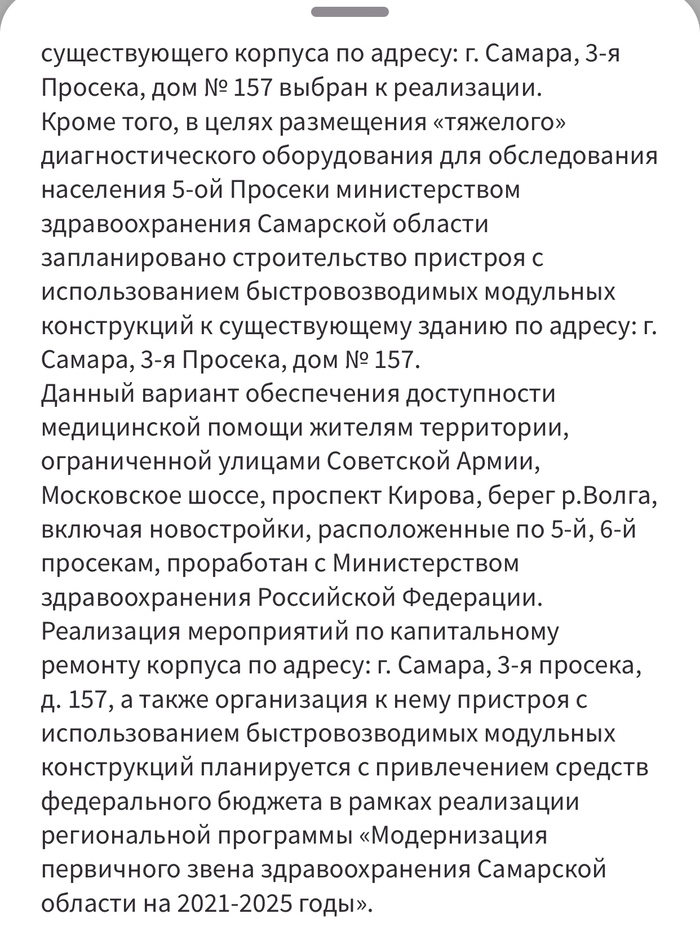 существующего корпуса по адресу: г. Самара, 3-я Просека, дом № 157 выбран к реализации.
Кроме того, в целях размещения «тяжелого» диагностического оборудования для обследования населения 5-ой Просеки министерством здравоохранения Самарской области запланировано строительство пристроя с использованием быстровозводимых модульных конструкций к существующему зданию по адресу: г. Самара, 3-я Просека, дом № 157.
Данный вариант обеспечения доступности медицинской помощи жителям территории, ограниченной улицами Советской Армии, Московское шоссе, проспект Кирова, берег р.Волга, включая новостройки, расположенные по 5-й, 6-й просекам, проработан с Министерством здравоохранения Российской Федерации.
Реализация мероприятий по капитальному ремонту корпуса по адресу: г. Самара, 3-я просека, д. 157, а также организация к нему пристроя с использованием быстровозводимых модульных конструкций планируется с привлечением средств федерального бюджета в рамках реализации региональной программы «Модернизация первичного звена здравоохранения Самарской области на 2021-2025 годы».